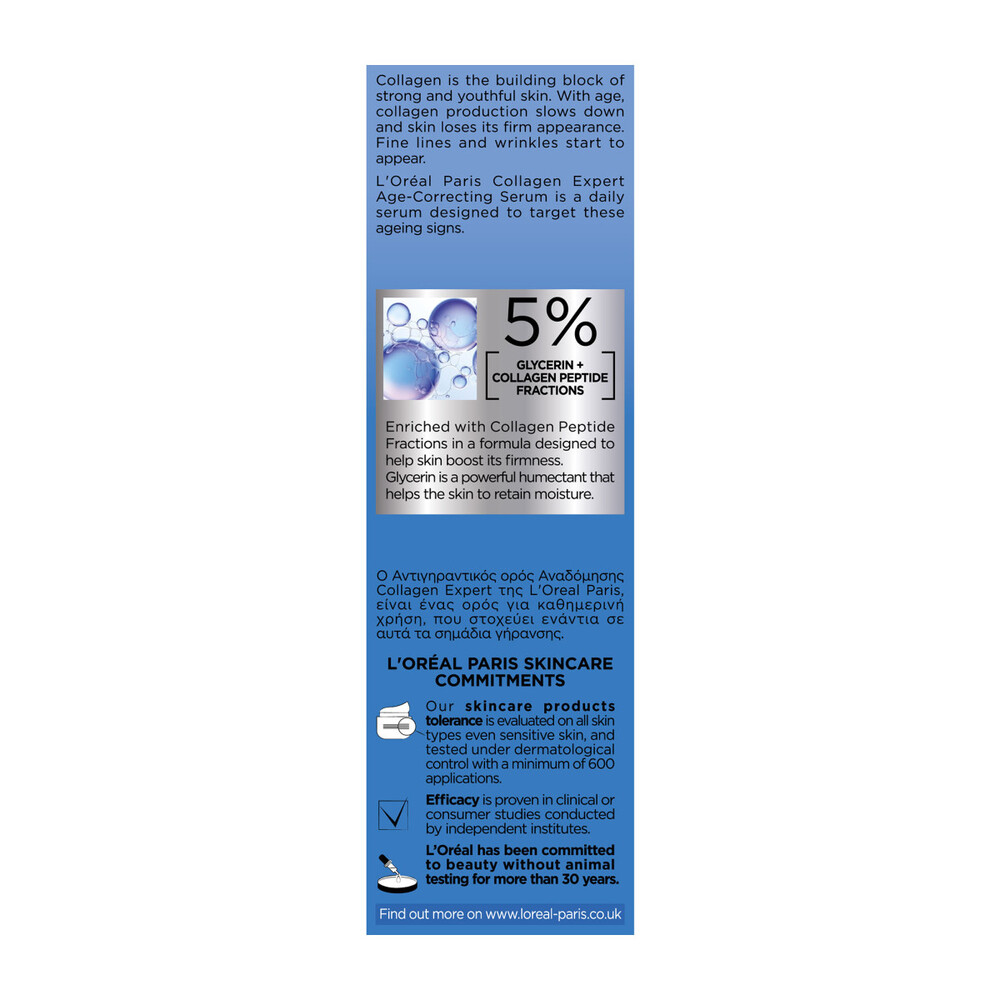 Collagen is the building block of strong and youthful skin. With age, collagen production slows down and skin loses its firm appearance. Fine lines and wrinkles start to appear.

L'Oréal Paris Collagen Expert Age-Correcting Serum is a daily serum designed to target these ageing signs.

5%

GLYCERIN + COLLAGEN PEPTIDE FRACTIONS

Enriched with Collagen Peptide Fractions in a formula designed to help skin boost its firmness. Glycerin is a powerful humectant that helps the skin to retain moisture.

Ο Αντιγηραντικός ορός Αναδόμησης Collagen Expert της L'Oreal Paris, είναι ένας ορός για καθημερινή χρήση, που στοχεύει ενάντια σε αυτά τα σημάδια γήρανσης.

L'ORÉAL PARIS SKINCARE COMMITMENTS

Our skincare products tolerance is evaluated on all skin types even sensitive skin, and tested under dermatological control with a minimum of 600 applications.

Efficacy is proven in clinical or consumer studies conducted by independent institutes.

L'Oréal has been committed to beauty without animal testing for more than 30 years.

Find out more on www.loreal-paris.co.uk